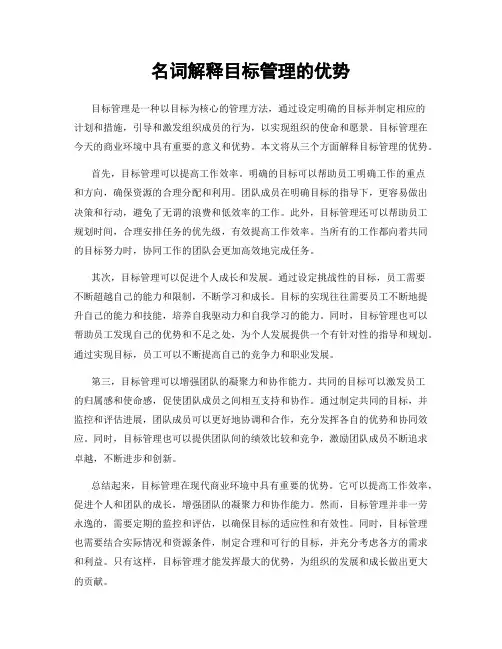 名词解释目标管理的优势

目标管理是一种以目标为核心的管理方法，通过设定明确的目标并制定相应的计划和措施，引导和激发组织成员的行为，以实现组织的使命和愿景。目标管理在今天的商业环境中具有重要的意义和优势。本文将从三个方面解释目标管理的优势。

首先，目标管理可以提高工作效率。明确的目标可以帮助员工明确工作的重点和方向，确保资源的合理分配和利用。团队成员在明确目标的指导下，更容易做出决策和行动，避免了无谓的浪费和低效率的工作。此外，目标管理还可以帮助员工规划时间，合理安排任务的优先级，有效提高工作效率。当所有的工作都向着共同的目标努力时，协同工作的团队会更加高效地完成任务。

其次，目标管理可以促进个人成长和发展。通过设定挑战性的目标，员工需要不断超越自己的能力和限制，不断学习和成长。目标的实现往往需要员工不断地提升自己的能力和技能，培养自我驱动力和自我学习的能力。同时，目标管理也可以帮助员工发现自己的优势和不足之处，为个人发展提供一个有针对性的指导和规划。通过实现目标，员工可以不断提高自己的竞争力和职业发展。

第三，目标管理可以增强团队的凝聚力和协作能力。共同的目标可以激发员工的归属感和使命感，促使团队成员之间相互支持和协作。通过制定共同的目标，并监控和评估进展，团队成员可以更好地协调和合作，充分发挥各自的优势和协同效应。同时，目标管理也可以提供团队间的绩效比较和竞争，激励团队成员不断追求卓越，不断进步和创新。

总结起来，目标管理在现代商业环境中具有重要的优势。它可以提高工作效率，促进个人和团队的成长，增强团队的凝聚力和协作能力。然而，目标管理并非一劳永逸的，需要定期的监控和评估，以确保目标的适应性和有效性。同时，目标管理也需要结合实际情况和资源条件，制定合理和可行的目标，并充分考虑各方的需求和利益。只有这样，目标管理才能发挥最大的优势，为组织的发展和成长做出更大的贡献。